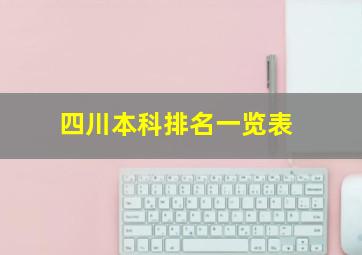 四川本科排名一览表